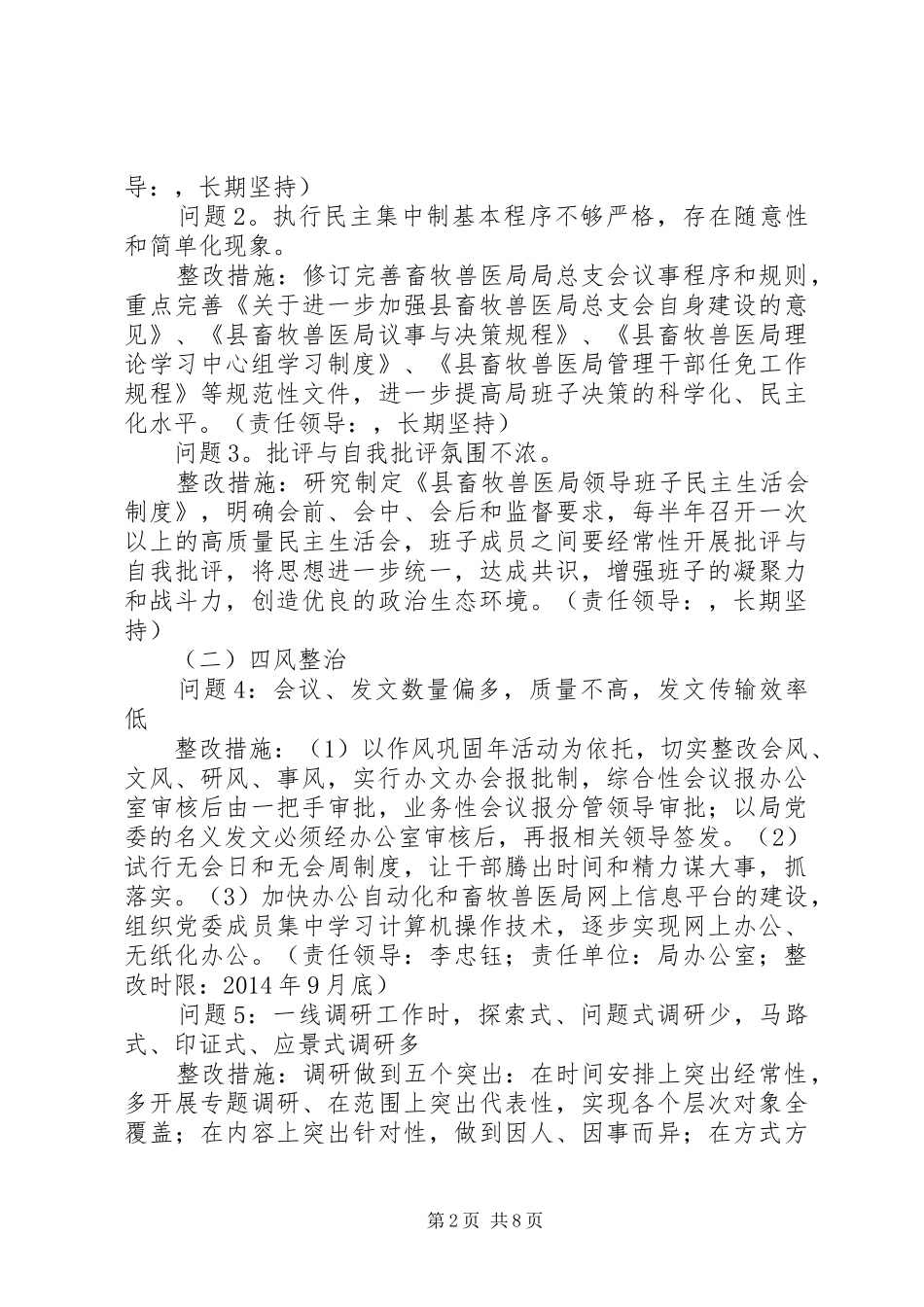 导：，长期坚持）

问题2。执行民主集中制基本程序不够严格，存在随意性和简单化现象。

整改措施：修订完善畜牧兽医局局总支会议事程序和规则，重点完善《关于进一步加强县畜牧兽医局总支会自身建设的意见》、《县畜牧兽医局议事与决策规程》、《县畜牧兽医局理论学习中心组学习制度》、《县畜牧兽医局管理干部任免工作规程》等规范性文件，进一步提高局班子决策的科学化、民主化水平。（责任领导：，长期坚持）

问题3。批评与自我批评氛围不浓。

整改措施：研究制定《县畜牧兽医局领导班子民主生活会制度》，明确会前、会中、会后和监督要求，每半年召开一次以上的高质量民主生活会，班子成员之间要经常性开展批评与自我批评，将思想进一步统一，达成共识，增强班子的凝聚力和战斗力，创造优良的政治生态环境。（责任领导：，长期坚持）

（二）四风整治

问题4：会议、发文数量偏多，质量不高，发文传输效率低

整改措施：（1）以作风巩固年活动为依托，切实整改会风、文风、研风、事风，实行办文办会报批制，综合性会议报办公室审核后由一把手审批，业务性会议报分管领导审批；以局党委的名义发文必须经办公室审核后，再报相关领导签发。（2）试行无会日和无会周制度，让干部腾出时间和精力谋大事，抓落实。（3）加快办公自动化和畜牧兽医局网上信息平台的建设，组织党委成员集中学习计算机操作技术，逐步实现网上办公、无纸化办公。（责任领导：李忠钰；责任单位：局办公室；整改时限：2014年9月底）

问题5：一线调研工作时，探索式、问题式调研少，马路式、印证式、应景式调研多

整改措施：调研做到五个突出：在时间安排上突出经常性，多开展专题调研、在范围上突出代表性，实现各个层次对象全覆盖；在内容上突出针对性，做到因人、因事而异；在方式方

第2页 共8页